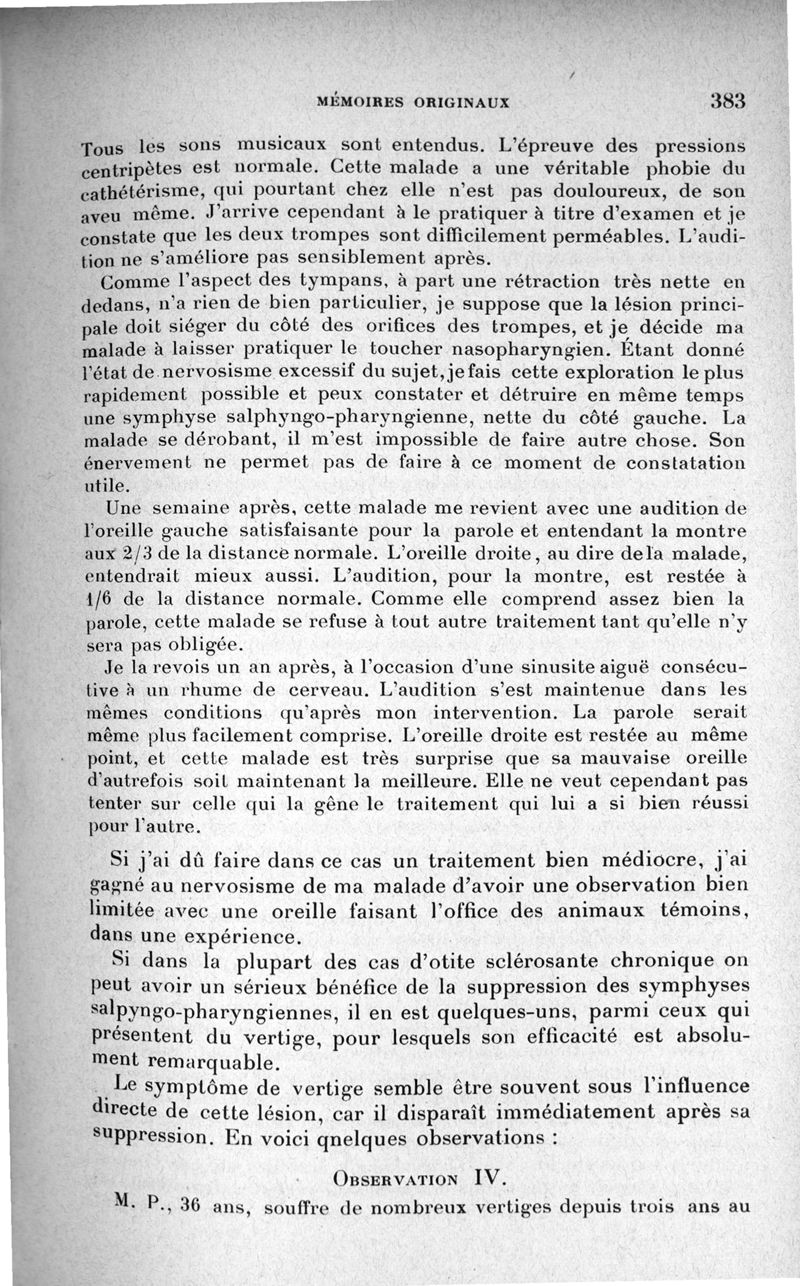 MÉMOIRES ORIGINAUX 383

Tous les sons musicaux sont entendus. L'épreuve des pressions centripètes est normale. Cette malade a une véritable phobie du cathétérisme, qui pourtant chez elle n'est pas douloureux, de son aveu même. J'arrive cependant à le pratiquer à titre d'examen et je constate que les deux trompes sont difficilement perméables. L'audition ne s'améliore pas sensiblement après.

Comme l'aspect des tympans, à part une rétraction très nette en dedans, n'a rien de bien particulier, je suppose que la lésion principale doit siéger du côté des orifices des trompes, et je décide ma malade à laisser pratiquer le toucher nasopharyngien. Étant donné l'état de nervosisme excessif du sujet, je fais cette exploration le plus rapidement possible et peux constater et détruire en même temps une symphyse salphyngo-pharyngienne, nette du côté gauche. La malade se dérobant, il m'est impossible de faire autre chose. Son énervement ne permet pas de faire à ce moment de constatation utile.

Une semaine après, cette malade me revient avec une audition de l'oreille gauche satisfaisante pour la parole et entendant la montre aux 2/3 de la distance normale. L'oreille droite, au dire de la malade, entendrait mieux aussi. L'audition, pour la montre, est restée à 1/6 de la distance normale. Comme elle comprend assez bien la parole, cette malade se refuse à tout autre traitement tant qu'elle n'y sera pas obligée.

Je la revois un an après, à l'occasion d'une sinusite aiguë consécutive à un rhume de cerveau. L'audition s'est maintenue dans les mêmes conditions qu'après mon intervention. La parole serait même plus facilement comprise. L'oreille droite est restée au même point, et cette malade est très surprise que sa mauvaise oreille d'autrefois soit maintenant la meilleure. Elle ne veut cependant pas tenter sur celle qui la gêne le traitement qui lui a si bien réussi pour l'autre.

Si j'ai dû faire dans ce cas un traitement bien médiocre, j'ai gagné au nervosisme de ma malade d'avoir une observation bien limitée avec une oreille faisant l'office des animaux témoins, dans une expérience.

Si dans la plupart des cas d'otite sclérosante chronique on peut avoir un sérieux bénéfice de la suppression des symphyses salpyngo-pharyngiennes, il en est quelques-uns, parmi ceux qui présentent du vertige, pour lesquels son efficacité est absolument remarquable.

Le symptôme de vertige semble être souvent sous l'influence directe de cette lésion, car il disparaît immédiatement après sa suppression. En voici qnelques observations :

OBSERVATION IV.

M. P., 36 ans, souffre de nombreux vertiges depuis trois ans au